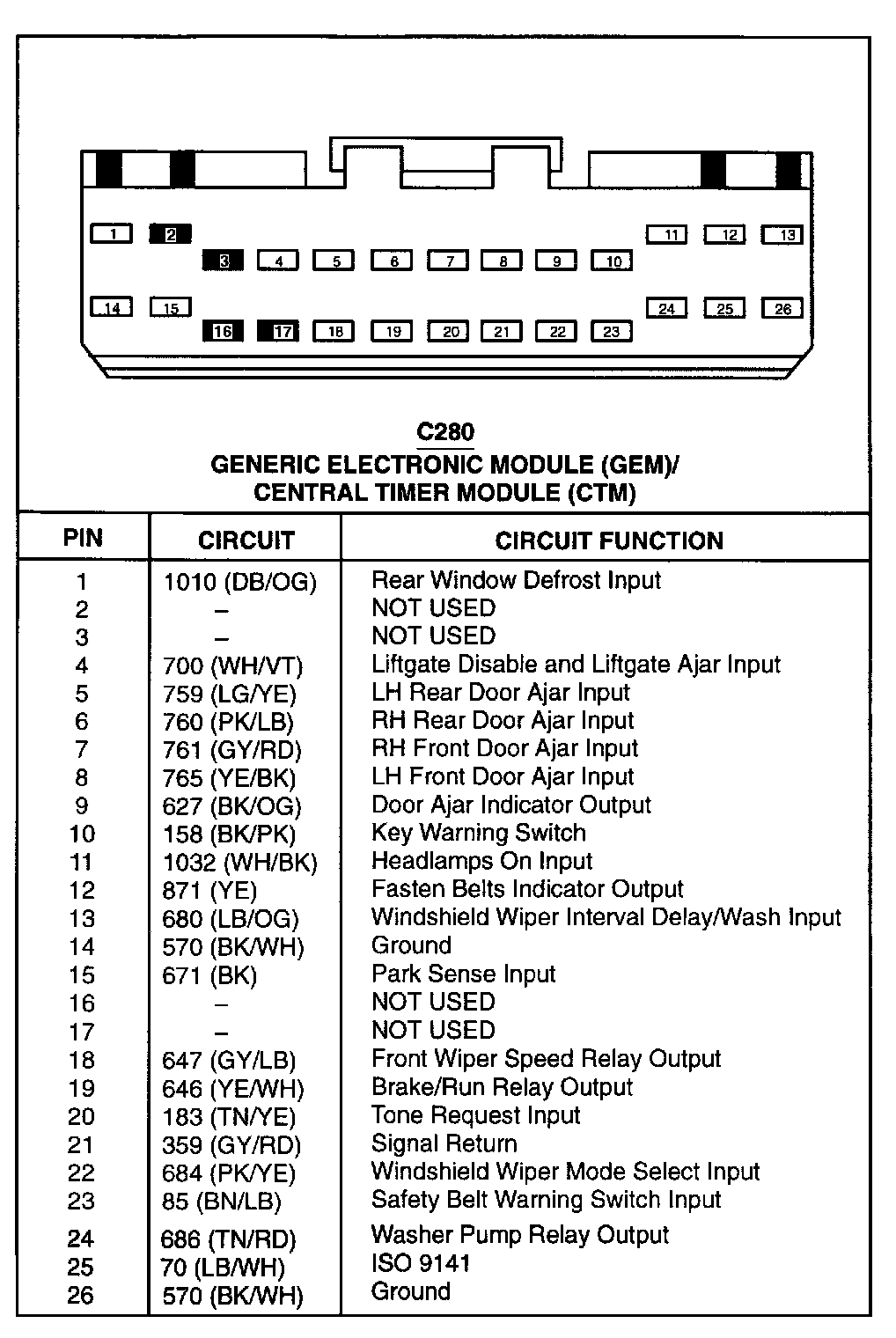 1 2 11 12 13
3 4 5 6 7 8 9 10
14 15 24 25 26
16 17 18 19 20 21 22 23

C280
GENERIC ELECTRONIC MODULE (GEM)/
CENTRAL TIMER MODULE (CTM)

| PIN | CIRCUIT | CIRCUIT FUNCTION |
|---|---|---|
| 1 | 1010 (DB/OG) | Rear Window Defrost Input |
| 2 | – | NOT USED |
| 3 | – | NOT USED |
| 4 | 700 (WH/VT) | Liftgate Disable and Liftgate Ajar Input |
| 5 | 759 (LG/YE) | LH Rear Door Ajar Input |
| 6 | 760 (PK/LB) | RH Rear Door Ajar Input |
| 7 | 761 (GY/RD) | RH Front Door Ajar Input |
| 8 | 765 (YE/BK) | LH Front Door Ajar Input |
| 9 | 627 (BK/OG) | Door Ajar Indicator Output |
| 10 | 158 (BK/PK) | Key Warning Switch |
| 11 | 1032 (WH/BK) | Headlamps On Input |
| 12 | 871 (YE) | Fasten Belts Indicator Output |
| 13 | 680 (LB/OG) | Windshield Wiper Interval Delay/Wash Input |
| 14 | 570 (BK/WH) | Ground |
| 15 | 671 (BK) | Park Sense Input |
| 16 | – | NOT USED |
| 17 | – | NOT USED |
| 18 | 647 (GY/LB) | Front Wiper Speed Relay Output |
| 19 | 646 (YE/WH) | Brake/Run Relay Output |
| 20 | 183 (TN/YE) | Tone Request Input |
| 21 | 359 (GY/RD) | Signal Return |
| 22 | 684 (PK/YE) | Windshield Wiper Mode Select Input |
| 23 | 85 (BN/LB) | Safety Belt Warning Switch Input |
| 24 | 686 (TN/RD) | Washer Pump Relay Output |
| 25 | 70 (LB/WH) | ISO 9141 |
| 26 | 570 (BK/WH) | Ground |